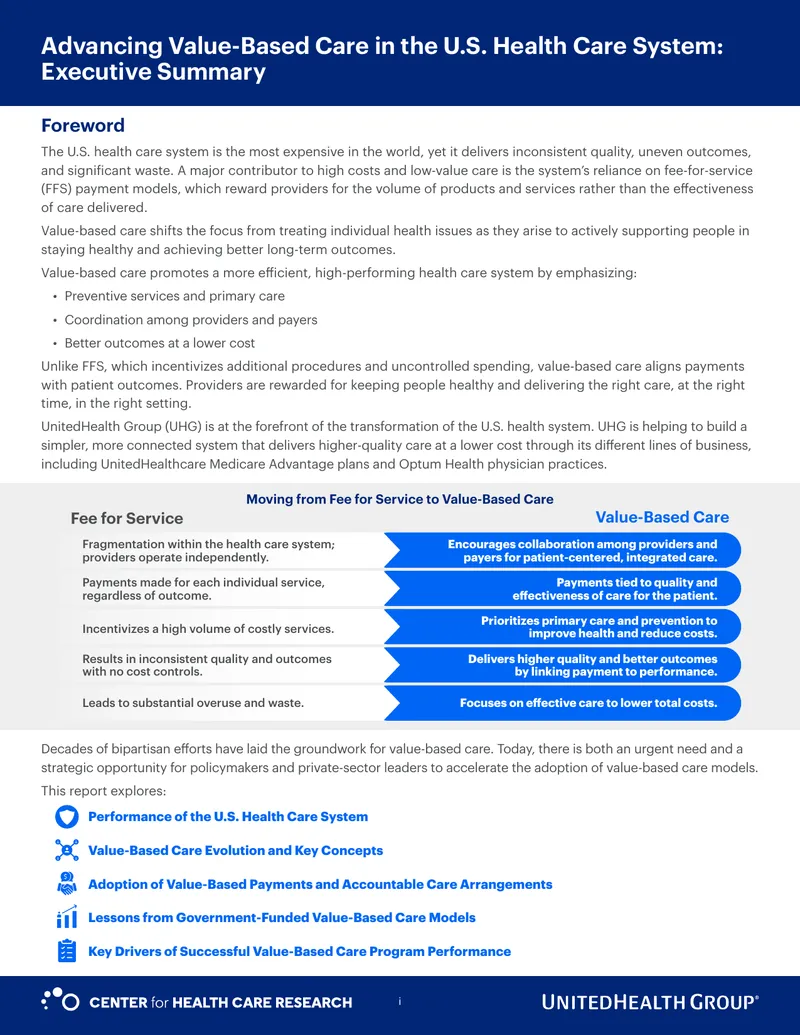 Advancing Value-Based Care in the U.S. Health Care System: Executive Summary

Foreword

The U.S. health care system is the most expensive in the world, yet it delivers inconsistent quality, uneven outcomes, and significant waste. A major contributor to high costs and low-value care is the system's reliance on fee-for-service (FFS) payment models, which reward providers for the volume of products and services rather than the effectiveness of care delivered.

Value-based care shifts the focus from treating individual health issues as they arise to actively supporting people in staying healthy and achieving better long-term outcomes.

Value-based care promotes a more efficient, high-performing health care system by emphasizing:

• Preventive services and primary care
• Coordination among providers and payers
• Better outcomes at a lower cost

Unlike FFS, which incentivizes additional procedures and uncontrolled spending, value-based care aligns payments with patient outcomes. Providers are rewarded for keeping people healthy and delivering the right care, at the right time, in the right setting.

UnitedHealth Group (UHG) is at the forefront of the transformation of the U.S. health system. UHG is helping to build a simpler, more connected system that delivers higher-quality care at a lower cost through its different lines of business, including UnitedHealthcare Medicare Advantage plans and Optum Health physician practices.

Moving from Fee for Service to Value-Based Care

| Fee for Service | Value-Based Care |
|---|---|
| Fragmentation within the health care system; providers operate independently. | Encourages collaboration among providers and payers for patient-centered, integrated care. |
| Payments made for each individual service, regardless of outcome. | Payments tied to quality and effectiveness of care for the patient. |
| Incentivizes a high volume of costly services. | Prioritizes primary care and prevention to improve health and reduce costs. |
| Results in inconsistent quality and outcomes with no cost controls. | Delivers higher quality and better outcomes by linking payment to performance. |
| Leads to substantial overuse and waste. | Focuses on effective care to lower total costs. |

Decades of bipartisan efforts have laid the groundwork for value-based care. Today, there is both an urgent need and a strategic opportunity for policymakers and private-sector leaders to accelerate the adoption of value-based care models.

This report explores:

Performance of the U.S. Health Care System
Value-Based Care Evolution and Key Concepts
Adoption of Value-Based Payments and Accountable Care Arrangements
Lessons from Government-Funded Value-Based Care Models
Key Drivers of Successful Value-Based Care Program Performance

CENTER for HEALTH CARE RESEARCH
i
UNITEDHEALTH GROUP®